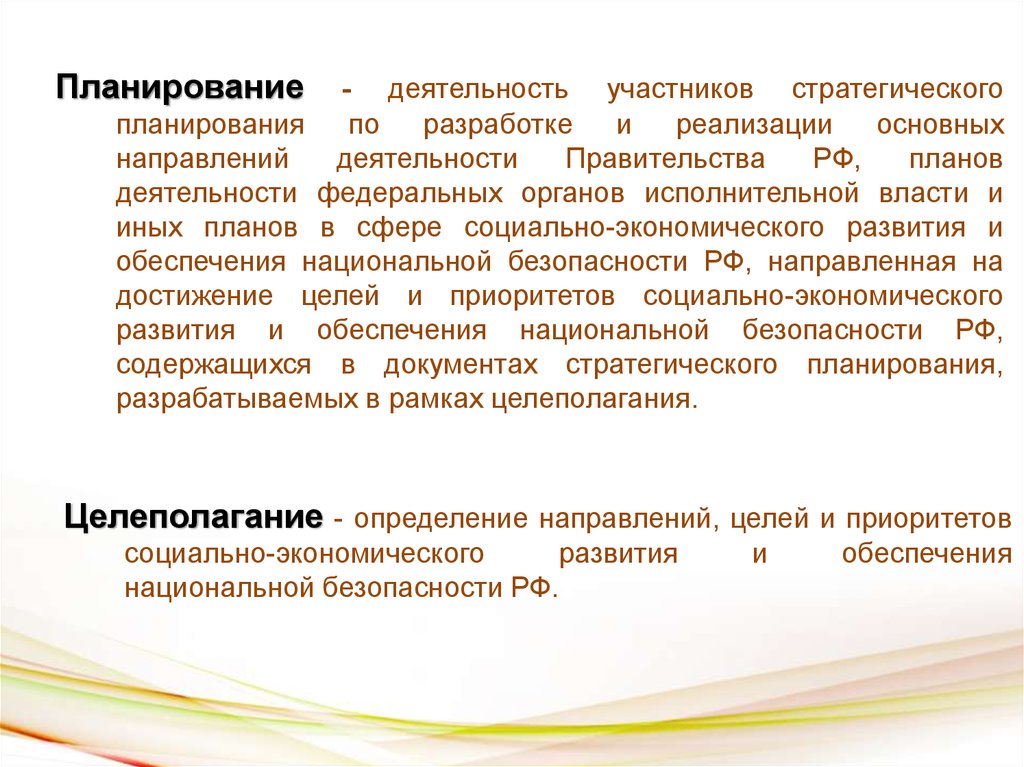 Планирование - деятельность участников стратегического планирования по разработке и реализации основных направлений деятельности Правительства РФ, планов деятельности федеральных органов исполнительной власти и иных планов в сфере социально-экономического развития и обеспечения национальной безопасности РФ, направленная на достижение целей и приоритетов социально-экономического развития и обеспечения национальной безопасности РФ, содержащихся в документах стратегического планирования, разрабатываемых в рамках целеполагания.

Целеполагание - определение направлений, целей и приоритетов социально-экономического развития и обеспечения национальной безопасности РФ.